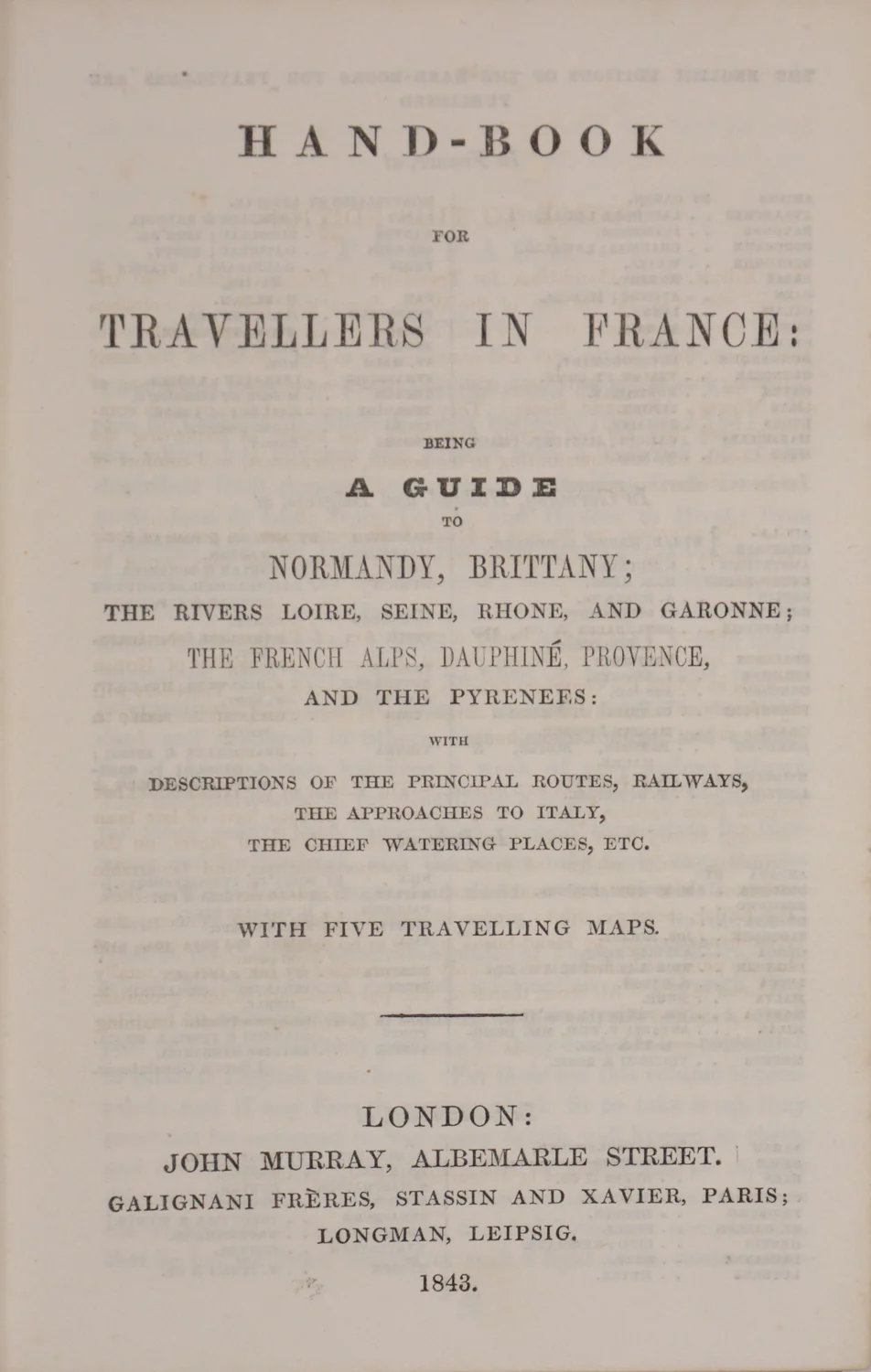 HAND-BOOK

FOR

TRAVELLERS IN FRANCE:

BEING

A GUIDE

TO

NORMANDY, BRITTANY;

THE RIVERS LOIRE, SEINE, RHONE, AND GARONNE;

THE FRENCH ALPS, DAUPHINÉ, PROVENCE,

AND THE PYRENEES:

WITH

DESCRIPTIONS OF THE PRINCIPAL ROUTES, RAILWAYS,

THE APPROACHES TO ITALY,

THE CHIEF WATERING PLACES, ETC.

WITH FIVE TRAVELLING MAPS.

LONDON:

JOHN MURRAY, ALBEMARLE STREET.

GALIGNANI FRÈRES, STASSIN AND XAVIER, PARIS;

LONGMAN, LEIPSIG.

1843.